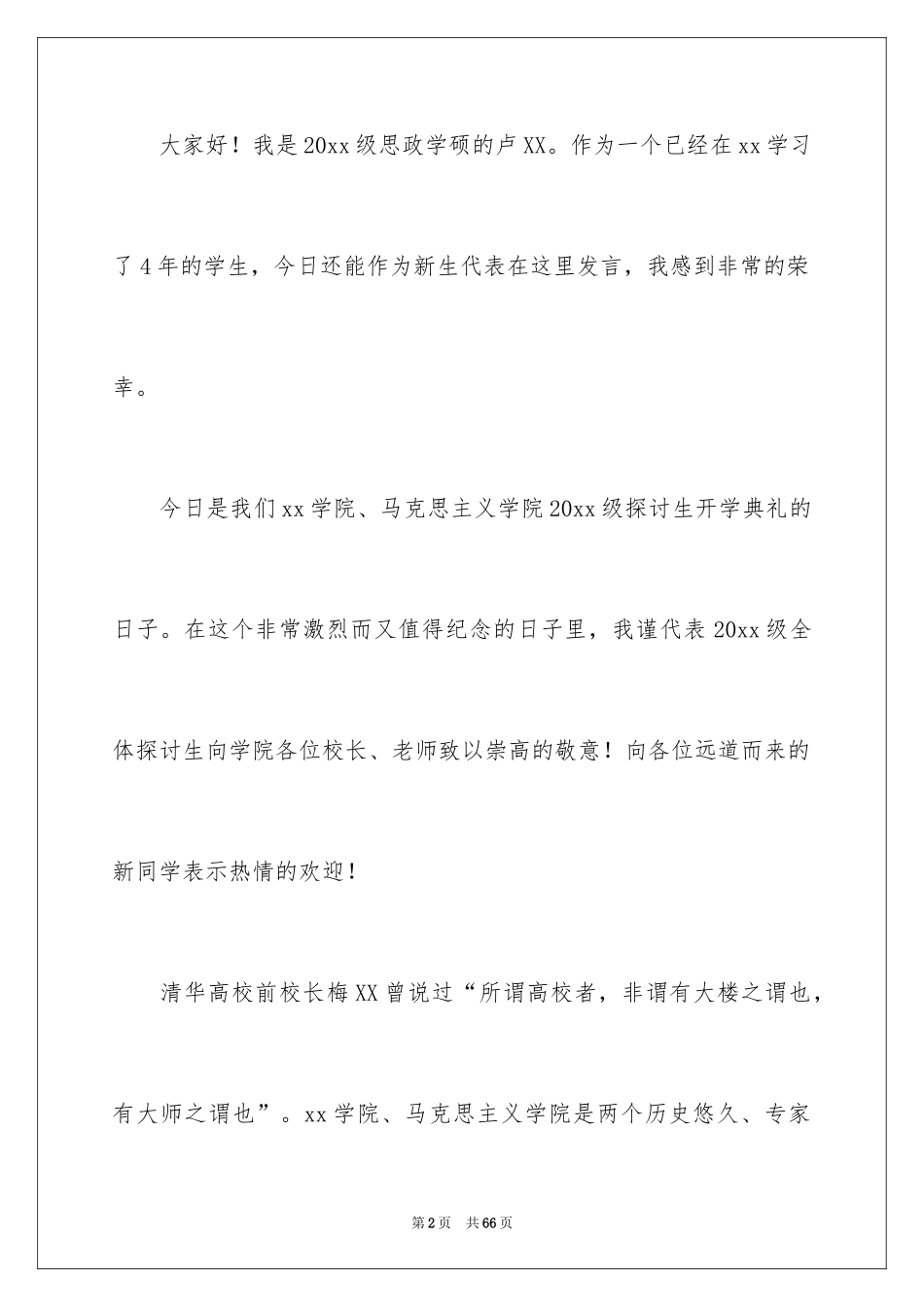 大家好！我是20xx级思政学硕的卢XX。作为一个已经在xx学习了4年的学生，今日还能作为新生代表在这里发言，我感到非常的荣幸。

今日是我们xx学院、马克思主义学院20xx级探讨生开学典礼的日子。在这个非常激烈而又值得纪念的日子里，我谨代表20xx级全体探讨生向学院各位校长、老师致以崇高的敬意！向各位远道而来的新同学表示热情的欢迎！

清华高校前校长梅XX曾说过“所谓高校者，非谓有大楼之谓也，有大师之谓也”。xx学院、马克思主义学院是两个历史悠久、专家

第2页 共66页